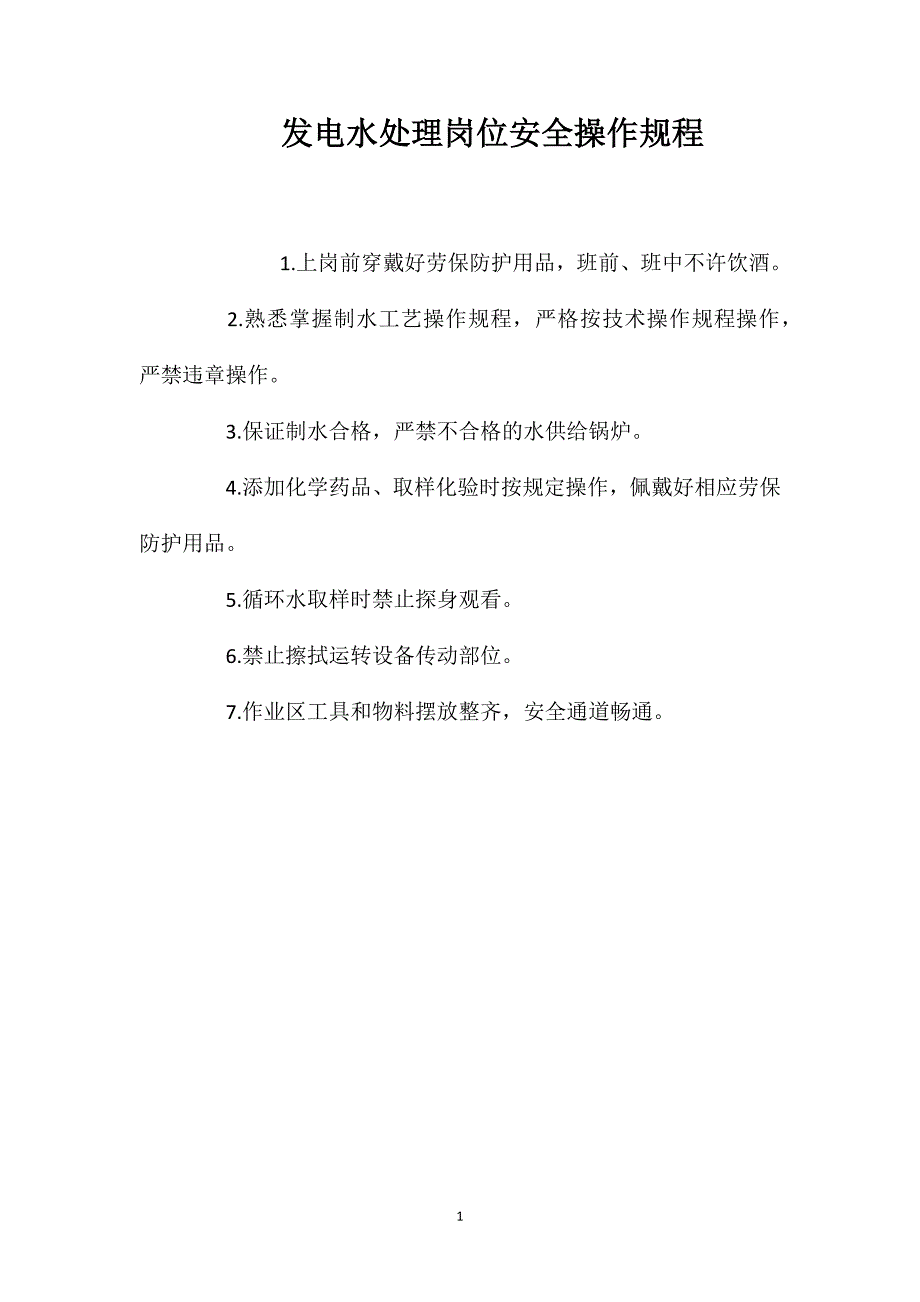 发电水处理岗位安全操作规程

1.上岗前穿戴好劳保防护用品，班前、班中不许饮酒。

2.熟悉掌握制水工艺操作规程，严格按技术操作规程操作，严禁违章操作。

3.保证制水合格，严禁不合格的水供给锅炉。

4.添加化学药品、取样化验时按规定操作，佩戴好相应劳保防护用品。

5.循环水取样时禁止探身观看。

6.禁止擦拭运转设备传动部位。

7.作业区工具和物料摆放整齐，安全通道畅通。

1